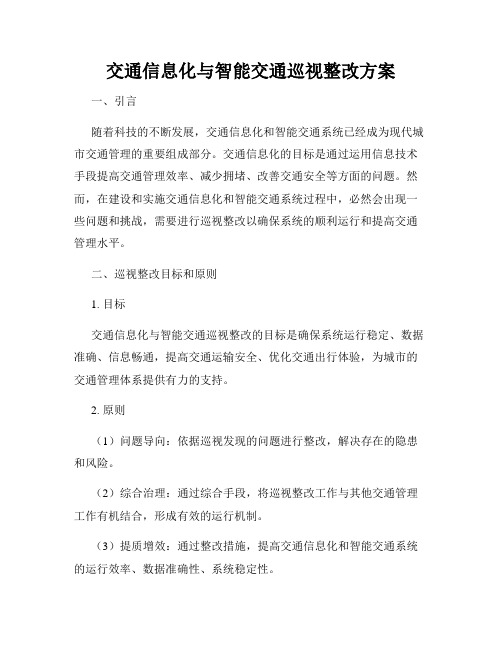 交通信息化与智能交通巡视整改方案

一、引言

随着科技的不断发展，交通信息化和智能交通系统已经成为现代城市交通管理的重要组成部分。交通信息化的目标是通过运用信息技术手段提高交通管理效率、减少拥堵、改善交通安全等方面的问题。然而，在建设和实施交通信息化和智能交通系统过程中，必然会出现一些问题和挑战，需要进行巡视整改以确保系统的顺利运行和提高交通管理水平。

二、巡视整改目标和原则

1. 目标

交通信息化与智能交通巡视整改的目标是确保系统运行稳定、数据准确、信息畅通，提高交通运输安全、优化交通出行体验，为城市的交通管理体系提供有力的支持。

2. 原则

（1）问题导向：依据巡视发现的问题进行整改，解决存在的隐患和风险。

（2）综合治理：通过综合手段，将巡视整改工作与其他交通管理工作有机结合，形成有效的运行机制。

（3）提质增效：通过整改措施，提高交通信息化和智能交通系统的运行效率、数据准确性、系统稳定性。